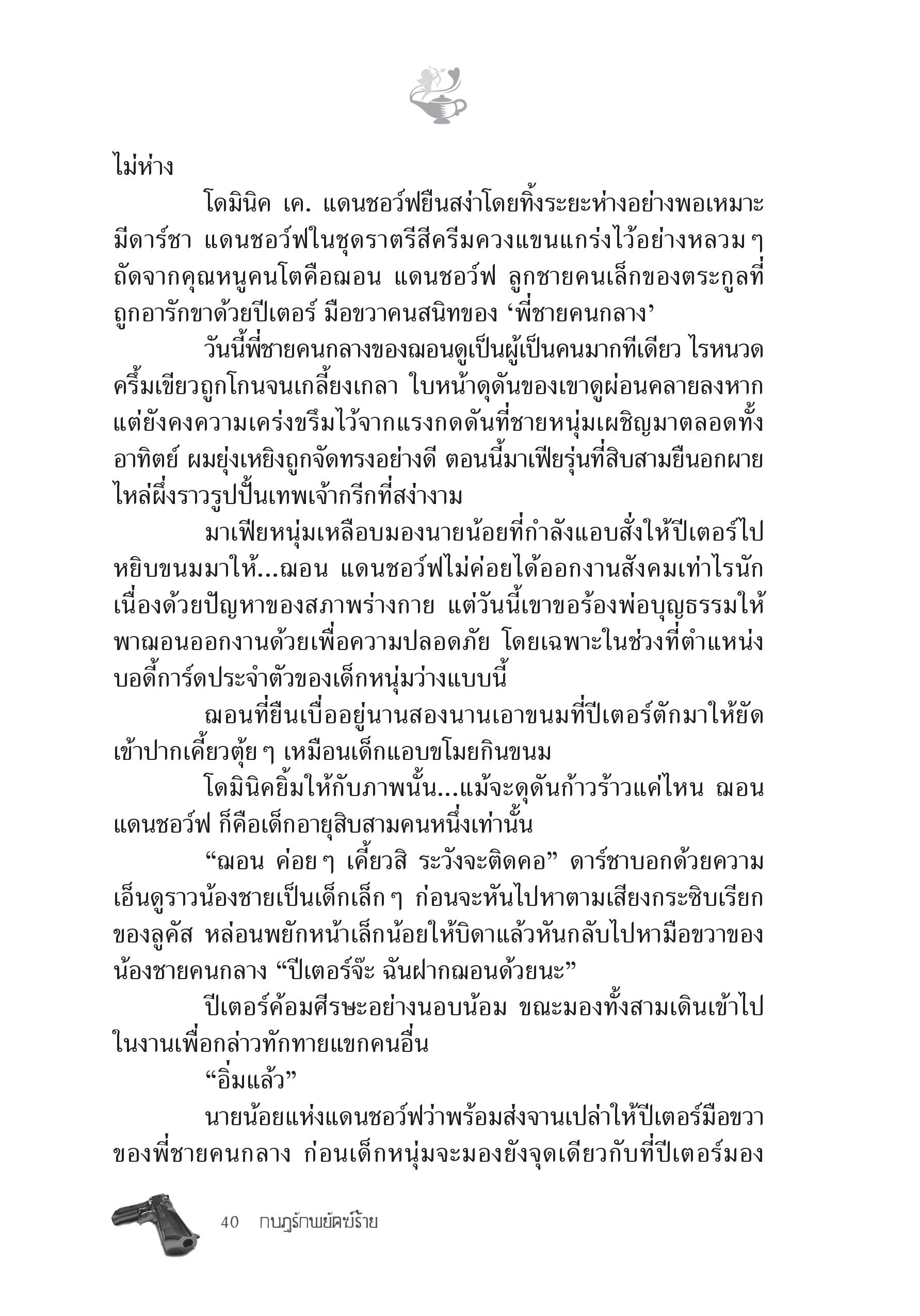 ไม่ห่าง

โดมินิค เค. แดนชอว์ฟยืนสง่าโดยทิ้งระยะห่างอย่างพอเหมาะ มีดาร์ชา แดนชอว์ฟในชุดราตรีสีครีมควงแขนแกร่งไว้อย่างหลวม ๆ ถัดจากคุณหนูคนโตคือฌอน แดนชอว์ฟ ลูกชายคนเล็กของตระกูลที่ถูกอารักขาด้วยปีเตอร์ มือขวาคนสนิทของ ‘พี่ชายคนกลาง’

วันนี้พี่ชายคนกลางของฌอนดูเป็นผู้เป็นคนมากทีเดียว ไรหนวดครึ้มเขียวถูกโกนจนเกลี้ยงเกลา ใบหน้าดุดันของเขาดูผ่อนคลายลงหากแต่ยังคงความเคร่งขรึมไว้จากแรงกดดันที่ชายหนุ่มเผชิญมาตลอดทั้งอาทิตย์ ผมยุ่งเหยิงถูกจัดทรงอย่างดี ตอนนี้มาเฟียรุ่นที่สิบสามยืนอกผายไหล่ผึ่งราวรูปปั้นเทพเจ้ากรีกที่สง่างาม

มาเฟียหนุ่มเหลือบมองนายน้อยที่กำลังแอบสั่งให้ปีเตอร์ไปหยิบขนมมาให้...ฌอน แดนชอว์ฟไม่ค่อยได้ออกงานสังคมเท่าไรนัก เนื่องด้วยปัญหาของสภาพร่างกาย แต่วันนี้เขาขอร้องพ่อบุญธรรมให้พาฌอนออกงานด้วยเพื่อความปลอดภัย โดยเฉพาะในช่วงที่ตำแหน่งบอดี้การ์ดประจำตัวของเด็กหนุ่มว่างแบบนี้

ฌอนที่ยืนเบื่ออยู่นานสองนานเอาขนมที่ปีเตอร์ตักมาให้ยัดเข้าปากเคี้ยวตุ้ย ๆ เหมือนเด็กแอบขโมยกินขนม

โดมินิคยิ้มให้กับภาพนั้น...แม้จะดุดันก้าวร้าวแค่ไหน ฌอน แดนชอว์ฟ ก็คือเด็กอายุสิบสามคนหนึ่งเท่านั้น

“ฌอน ค่อย ๆ เคี้ยวสิ ระวังจะติดคอ” ดาร์ชาบอกด้วยความเอ็นดูราวน้องชายเป็นเด็กเล็ก ๆ ก่อนจะหันไปหาตามเสียงกระซิบเรียกของลูคัส หล่อนพยักหน้าเล็กน้อยให้บิดาแล้วหันกลับไปหามือขวาของน้องชายคนกลาง “ปีเตอร์จ๊ะ ฉันฝากฌอนด้วยนะ”

ปีเตอร์ค้อมศีรษะอย่างนอบน้อม ขณะมองทั้งสามเดินเข้าไปในงานเพื่อกล่าวทักทายแขกคนอื่น

“อิ่มแล้ว”

นายน้อยแห่งแดนชอว์ฟว่าพร้อมส่งจานเปล่าให้ปีเตอร์มือขวาของพี่ชายคนกลาง ก่อนเด็กหนุ่มจะมองยังจุดเดียวกับที่ปีเตอร์มอง

40 กบฏรักพยัคฆ์ร้าย